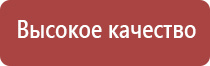 Высокое качество